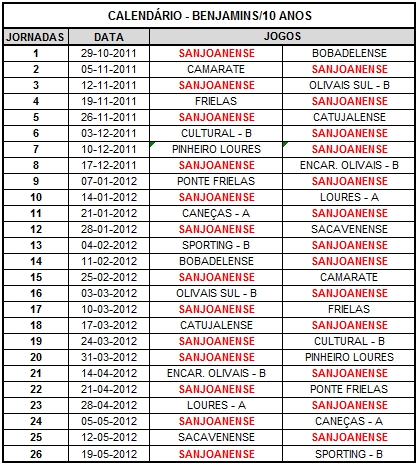 CALENDÁRIO - BENJAMINS/10 ANOS

| JORNADAS | DATA | JOGOS | |
|---|---|---|---|
| 1 | 29-10-2011 | SANJOANENSE | BOBADELENSE |
| 2 | 05-11-2011 | CAMARATE | SANJOANENSE |
| 3 | 12-11-2011 | SANJOANENSE | OLIVAIS SUL - B |
| 4 | 19-11-2011 | FRIELAS | SANJOANENSE |
| 5 | 26-11-2011 | SANJOANENSE | CATUJALENSE |
| 6 | 03-12-2011 | CULTURAL - B | SANJOANENSE |
| 7 | 10-12-2011 | PINHEIRO LOURES | SANJOANENSE |
| 8 | 17-12-2011 | SANJOANENSE | ENCAR. OLIVAIS - B |
| 9 | 07-01-2012 | PONTE FRIELAS | SANJOANENSE |
| 10 | 14-01-2012 | SANJOANENSE | LOURES - A |
| 11 | 21-01-2012 | CANEÇAS - A | SANJOANENSE |
| 12 | 28-01-2012 | SANJOANENSE | SACAVENENSE |
| 13 | 04-02-2012 | SPORTING - B | SANJOANENSE |
| 14 | 11-02-2012 | BOBADELENSE | SANJOANENSE |
| 15 | 25-02-2012 | SANJOANENSE | CAMARATE |
| 16 | 03-03-2012 | OLIVAIS SUL - B | SANJOANENSE |
| 17 | 10-03-2012 | SANJOANENSE | FRIELAS |
| 18 | 17-03-2012 | CATUJALENSE | SANJOANENSE |
| 19 | 24-03-2012 | SANJOANENSE | CULTURAL - B |
| 20 | 31-03-2012 | SANJOANENSE | PINHEIRO LOURES |
| 21 | 14-04-2012 | ENCAR. OLIVAIS - B | SANJOANENSE |
| 22 | 21-04-2012 | SANJOANENSE | PONTE FRIELAS |
| 23 | 28-04-2012 | LOURES - A | SANJOANENSE |
| 24 | 05-05-2012 | SANJOANENSE | CANEÇAS - A |
| 25 | 12-05-2012 | SACAVENENSE | SANJOANENSE |
| 26 | 19-05-2012 | SANJOANENSE | SPORTING - B |